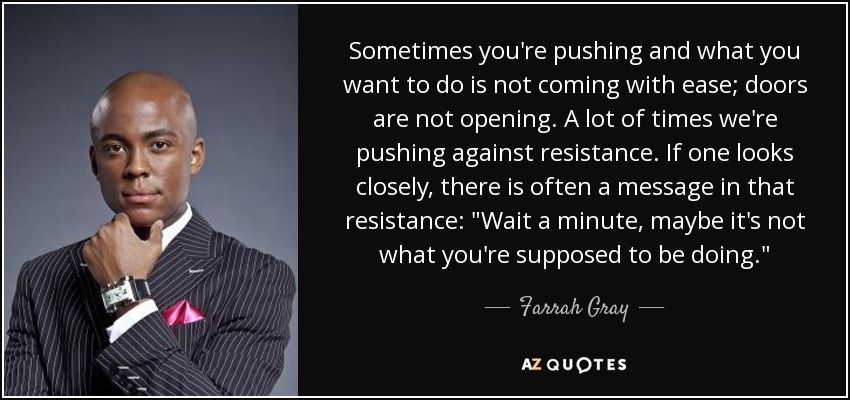 Sometimes you're pushing and what you want to do is not coming with ease; doors are not opening. A lot of times we're pushing against resistance. If one looks closely, there is often a message in that resistance: "Wait a minute, maybe it's not what you're supposed to be doing."

— Farrah Gray —

AZ QUOTES